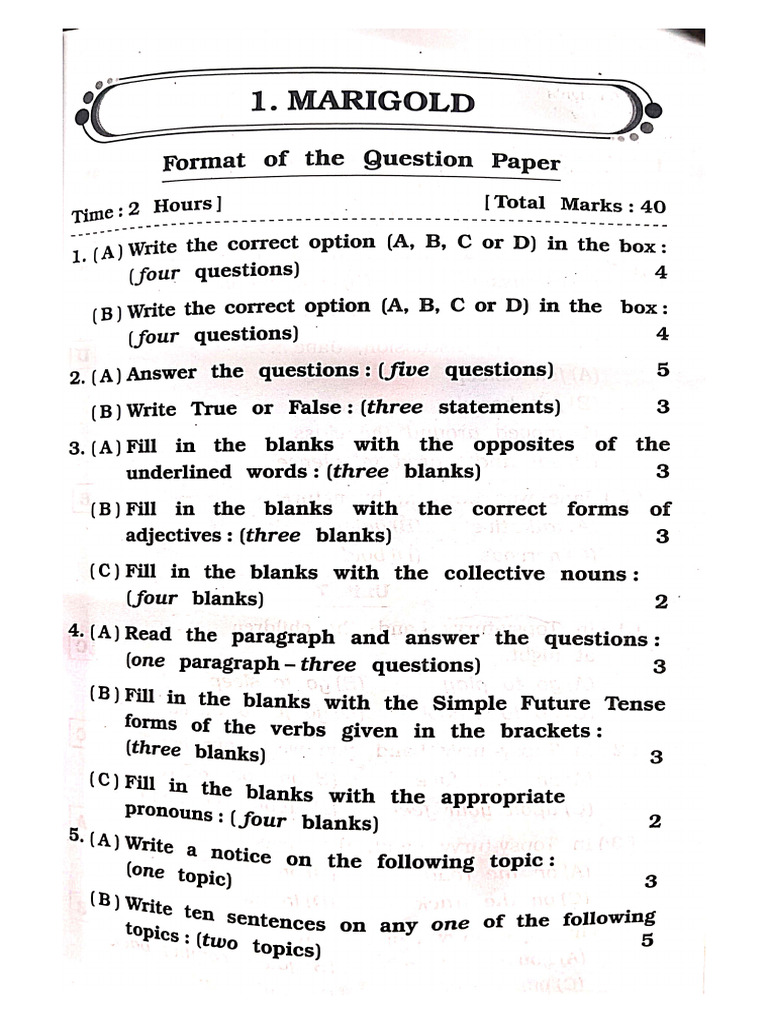 1. MARIGOLD

Format of the Question Paper

Time : 2 Hours] [Total Marks : 40

1. (A) Write the correct option (A, B, C or D) in the box : (four questions) 4

(B) Write the correct option (A, B, C or D) in the box : (four questions) 4

2. (A) Answer the questions : (five questions) 5

(B) Write True or False : (three statements) 3

3. (A) Fill in the blanks with the opposites of the underlined words : (three blanks) 3

(B) Fill in the blanks with the correct forms of adjectives : (three blanks) 3

(C) Fill in the blanks with the collective nouns : (four blanks) 2

4. (A) Read the paragraph and answer the questions : (one paragraph – three questions) 3

(B) Fill in the blanks with the Simple Future Tense forms of the verbs given in the brackets : (three blanks) 3

(C) Fill in the blanks with the appropriate pronouns : (four blanks) 2

5. (A) Write a notice on the following topic : (one topic) 3

(B) Write ten sentences on any one of the following topics : (two topics) 5